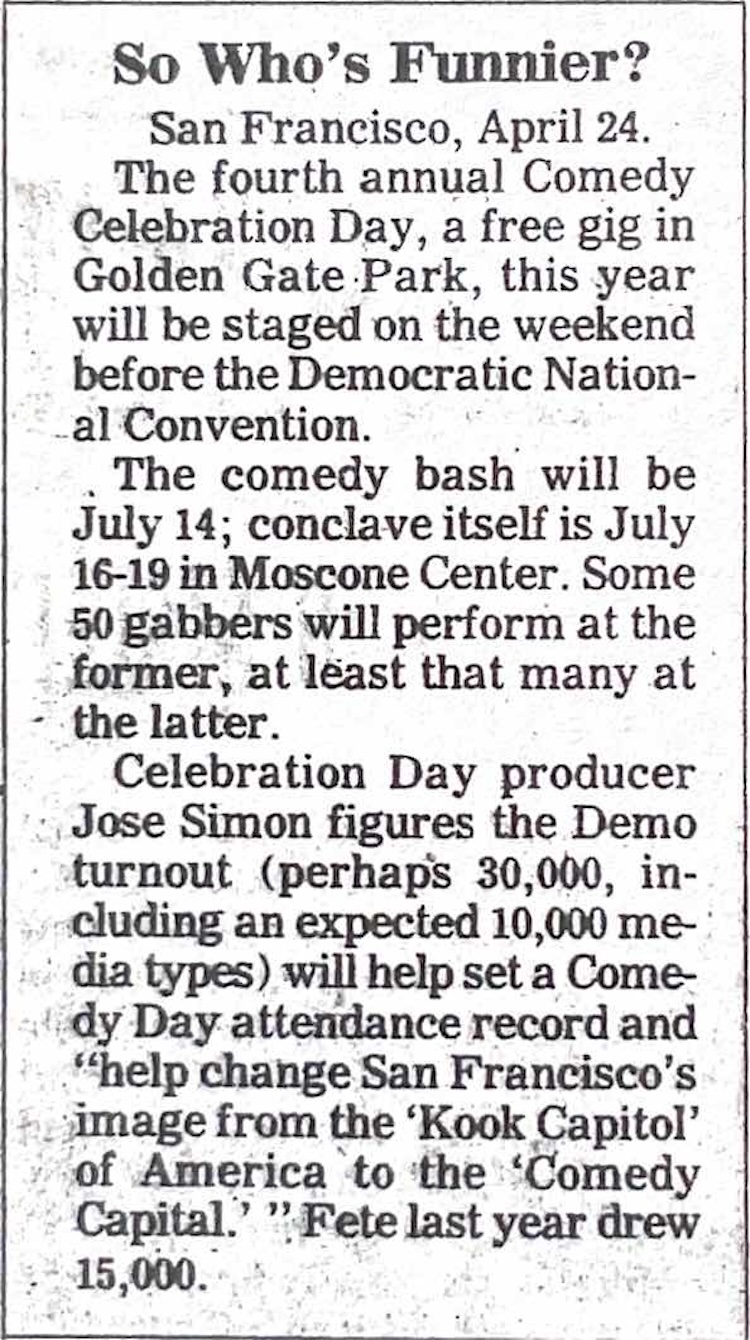 So Who's Funnier?

San Francisco, April 24.

The fourth annual Comedy Celebration Day, a free gig in Golden Gate Park, this year will be staged on the weekend before the Democratic National Convention.

The comedy bash will be July 14; conclave itself is July 16-19 in Moscone Center. Some 50 gabbers will perform at the former, at least that many at the latter.

Celebration Day producer Jose Simon figures the Demo turnout (perhaps 30,000, including an expected 10,000 media types) will help set a Comedy Day attendance record and "help change San Francisco's image from the 'Kook Capitol' of America to the 'Comedy Capital.' " Fete last year drew 15,000.